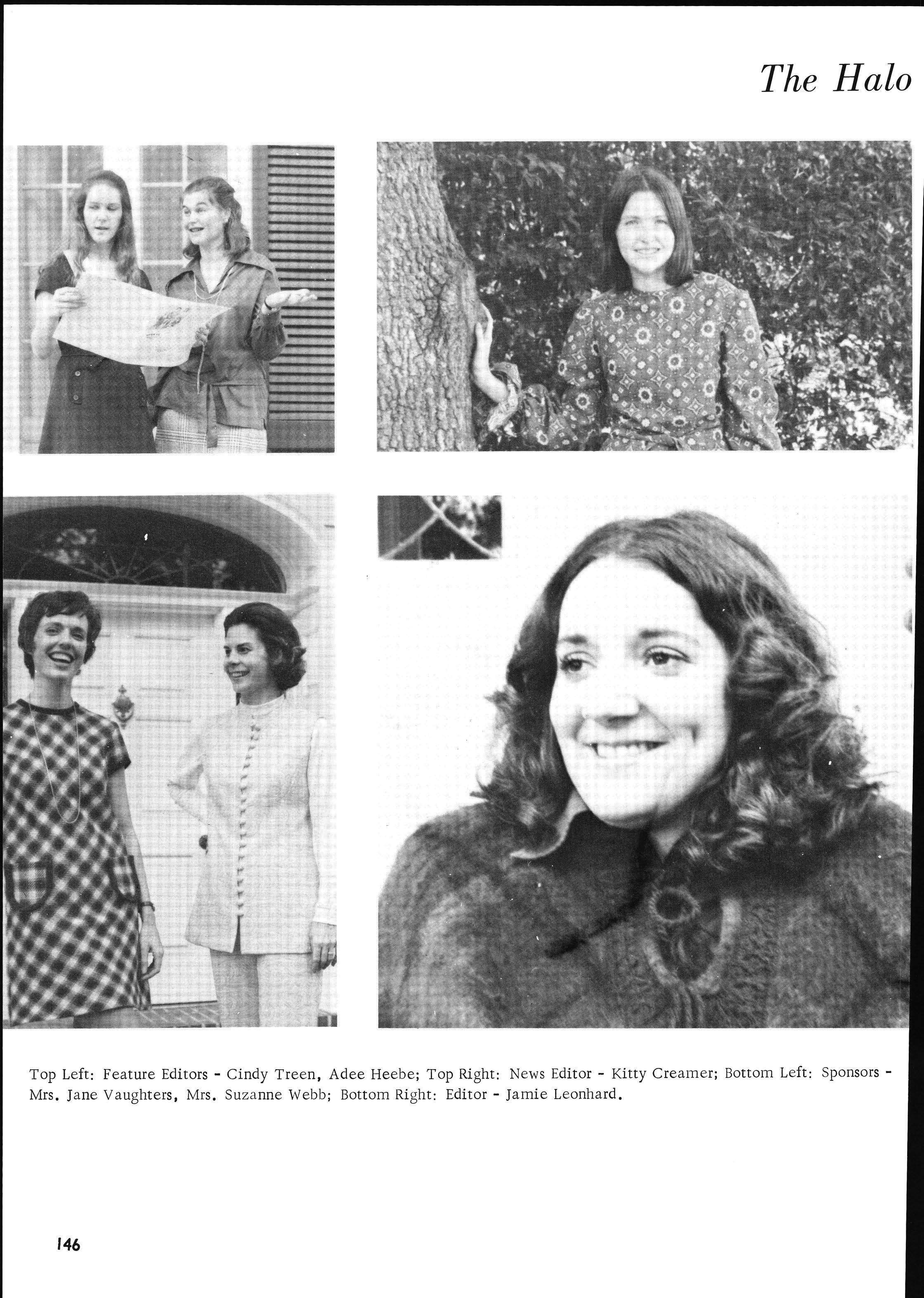 The Halo

Top Left: Feature Editors - Cindy Treen, Adee Heebe; Top Right: News Editor - Kitty Creamer; Bottom Left: Sponsors - Mrs. Jane Vaughters, Mrs. Suzanne Webb; Bottom Right: Editor - Jamie Leonhard.

146